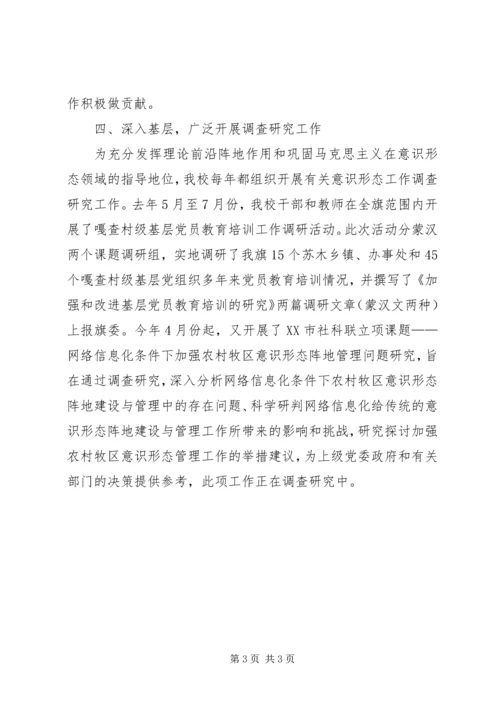 作积极做贡献。

四、深入基层，广泛开展调查研究工作

为充分发挥理论前沿阵地作用和巩固马克思主义在意识形态领域的指导地位，我校每年都组织开展有关意识形态工作调查研究工作。去年5月至7月份，我校干部和教师在全旗范围内开展了嘎查村级基层党员教育培训工作调研活动。此次活动分蒙汉两个课题调研组，实地调研了我旗15个苏木乡镇、办事处和45个嘎查村级基层党组织多年来党员教育培训情况，并撰写了《加强和改进基层党员教育培训的研究》两篇调研文章（蒙汉文两种）上报旗委。今年4月份起，又开展了XX市社科联立项课题——网络信息化条件下加强农村牧区意识形态阵地管理问题研究，旨在通过调查研究，深入分析网络信息化条件下农村牧区意识形态阵地建设与管理中的存在问题、科学研判网络信息化给传统的意识形态阵地建设与管理工作所带来的影响和挑战，研究探讨加强农村牧区意识形态管理工作的举措建议，为上级党委政府和有关部门的决策提供参考，此项工作正在调查研究中。

第3页 共3页